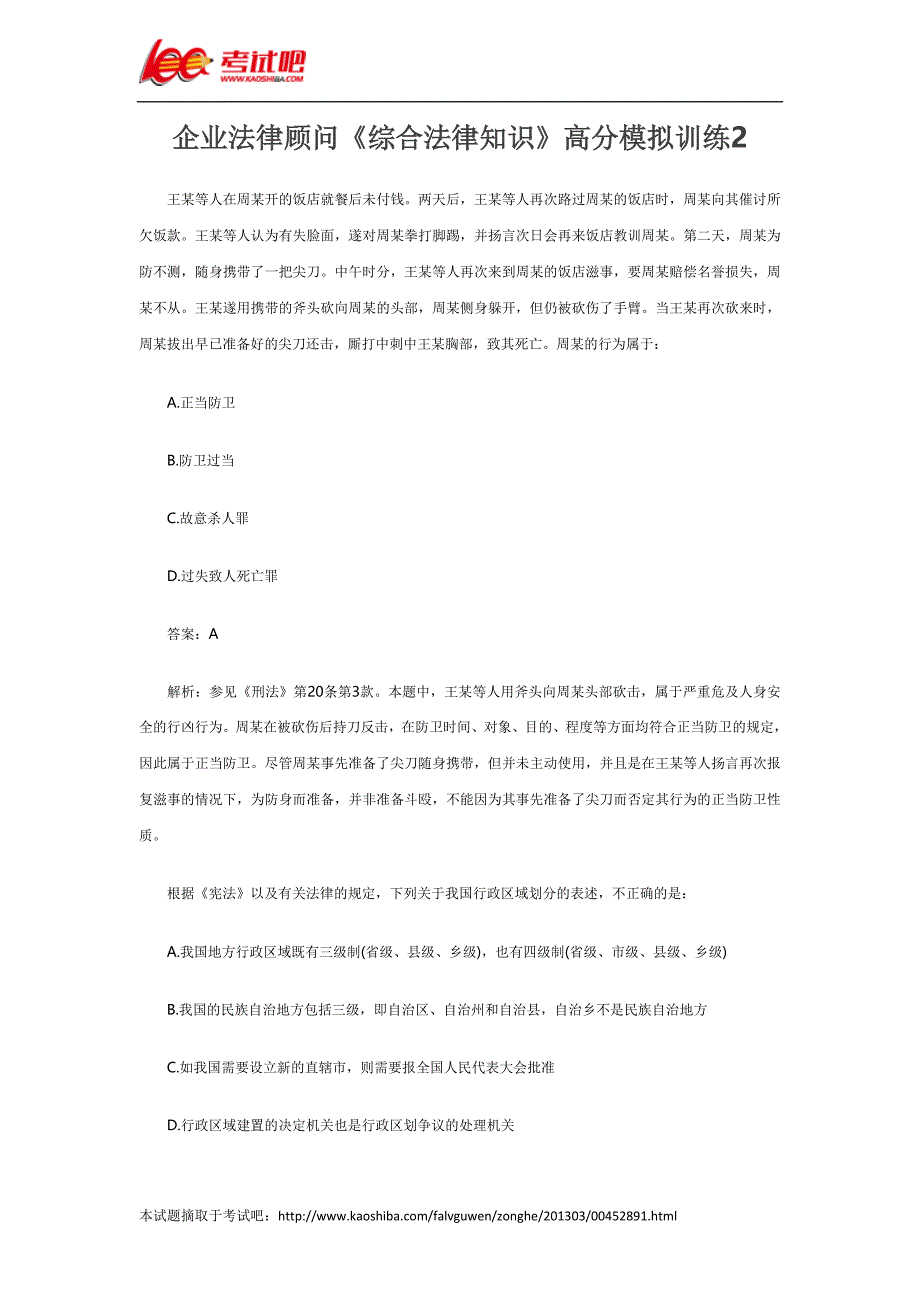 考试吧
WWW.KAOSHIBA.COM

企业法律顾问《综合法律知识》高分模拟训练2

王某等人在周某开的饭店就餐后未付钱。两天后，王某等人再次路过周某的饭店时，周某向其催讨所欠饭款。王某等人认为有失脸面，遂对周某拳打脚踢，并扬言次日会再来饭店教训周某。第二天，周某为防不测，随身携带了一把尖刀。中午时分，王某等人再次来到周某的饭店滋事，要周某赔偿名誉损失，周某不从。王某遂用携带的斧头砍向周某的头部，周某侧身躲开，但仍被砍伤了手臂。当王某再次砍来时，周某拔出早已准备好的尖刀还击，厮打中刺中王某胸部，致其死亡。周某的行为属于：

A.正当防卫

B.防卫过当

C.故意杀人罪

D.过失致人死亡罪

答案：A

解析：参见《刑法》第20条第3款。本题中，王某等人用斧头向周某头部砍击，属于严重危及人身安全的行凶行为。周某在被砍伤后持刀反击，在防卫时间、对象、目的、程度等方面均符合正当防卫的规定，因此属于正当防卫。尽管周某事先准备了尖刀随身携带，但并未主动使用，并且是在王某等人扬言再次报复滋事的情况下，为防身而准备，并非准备斗殴，不能因为其事先准备了尖刀而否定其行为的正当防卫性质。

根据《宪法》以及有关法律的规定，下列关于我国行政区域划分的表述，不正确的是：

A.我国地方行政区域既有三级制(省级、县级、乡级)，也有四级制(省级、市级、县级、乡级)

B.我国的民族自治地方包括三级，即自治区、自治州和自治县，自治乡不是民族自治地方

C.如我国需要设立新的直辖市，则需要报全国人民代表大会批准

D.行政区域建置的决定机关也是行政区划争议的处理机关

本试题摘取于考试吧：http://www.kaoshiba.com/falvguwen/zonghe/201303/00452891.html